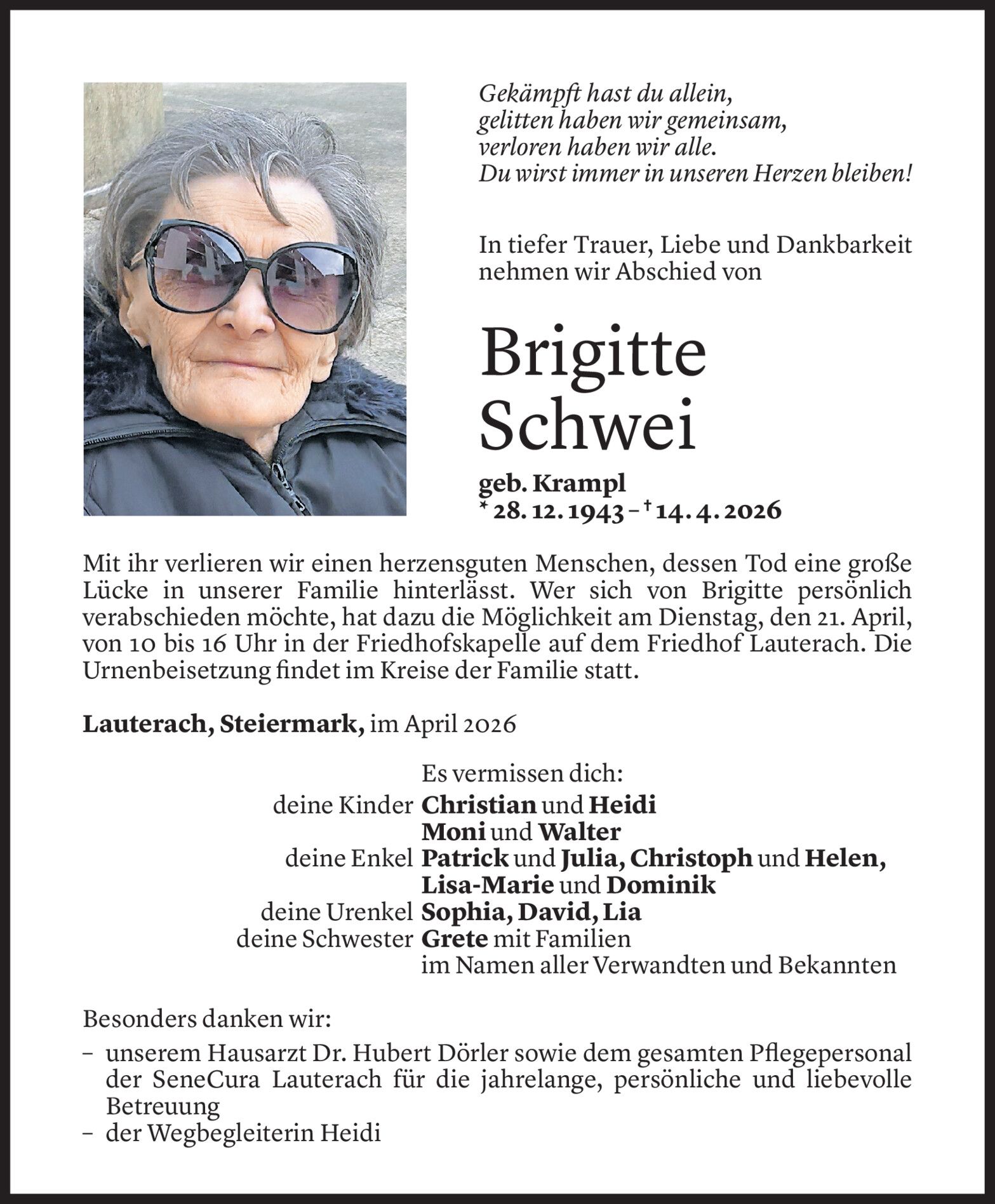 Gekämpft hast du allein,
gelitten haben wir gemeinsam,
verloren haben wir alle.
Du wirst immer in unseren Herzen bleiben!

In tiefer Trauer, Liebe und Dankbarkeit nehmen wir Abschied von

Brigitte
Schwei

geb. Krampl
* 28. 12. 1943 – † 14. 4. 2026

Mit ihr verlieren wir einen herzensguten Menschen, dessen Tod eine große Lücke in unserer Familie hinterlässt. Wer sich von Brigitte persönlich verabschieden möchte, hat dazu die Möglichkeit am Dienstag, den 21. April, von 10 bis 16 Uhr in der Friedhofskapelle auf dem Friedhof Lauterach. Die Urnenbeisetzung findet im Kreise der Familie statt.

Lauterach, Steiermark, im April 2026

Es vermissen dich:
deine Kinder Christian und Heidi
Moni und Walter
deine Enkel Patrick und Julia, Christoph und Helen, Lisa-Marie und Dominik
deine Urenkel Sophia, David, Lia
deine Schwester Grete mit Familien
im Namen aller Verwandten und Bekannten

Besonders danken wir:
– unserem Hausarzt Dr. Hubert Dörler sowie dem gesamten Pflegepersonal der SeneCura Lauterach für die jahrelange, persönliche und liebevolle Betreuung
– der Wegbegleiterin Heidi